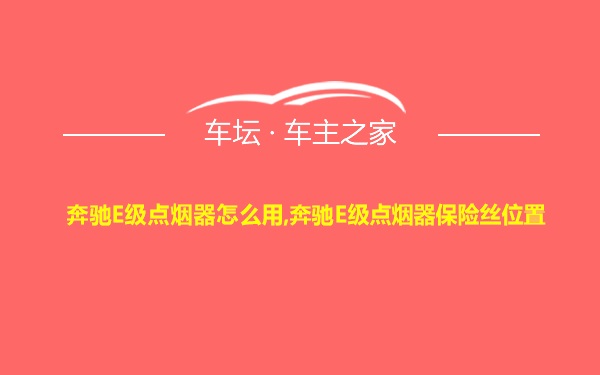 车坛 · 车主之家

奔驰E级点烟器怎么用,奔驰E级点烟器保险丝位置